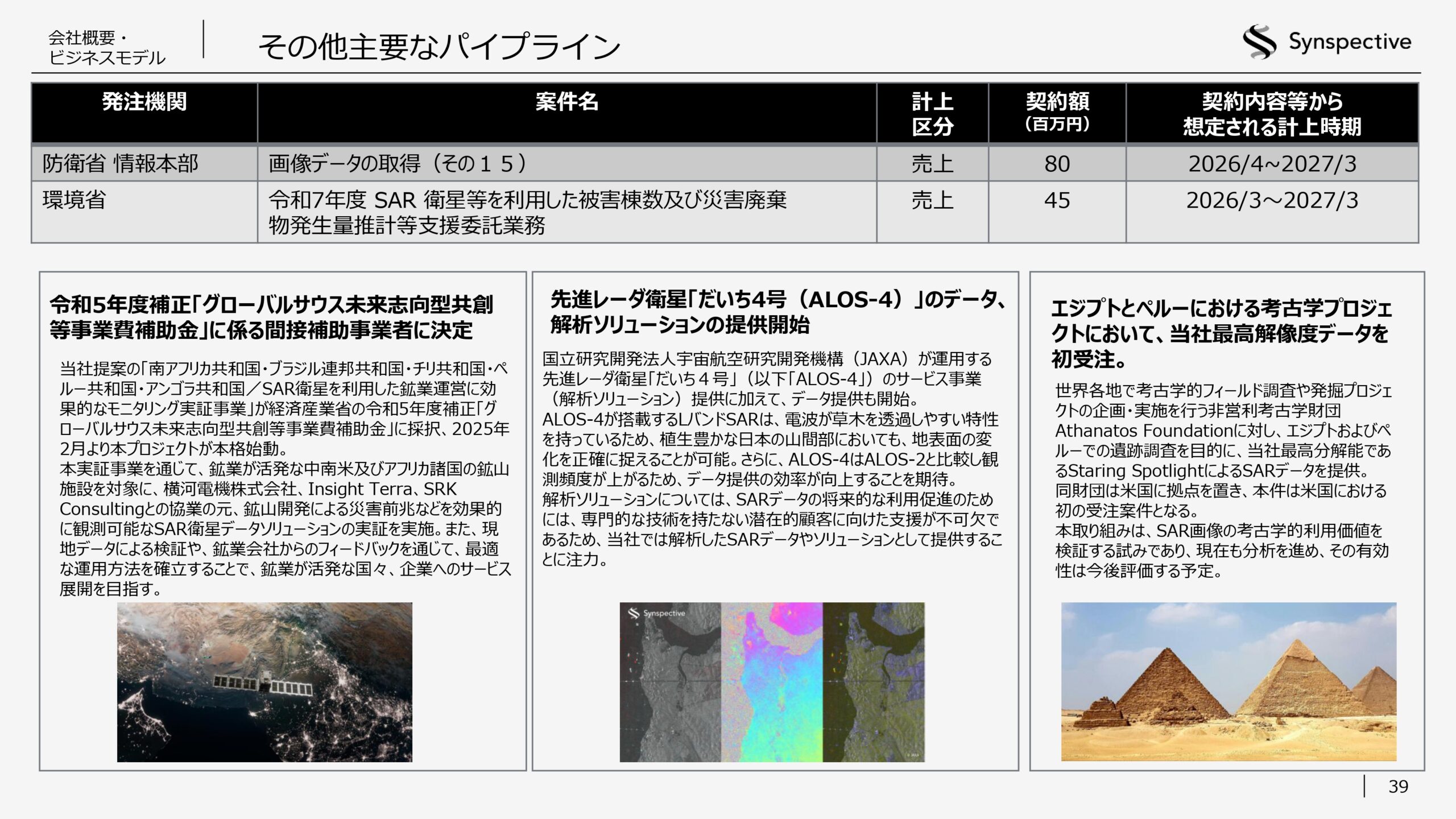 会社概要・ビジネスモデル

その他主要なパイプライン

Synspective

| 発注機関 | 案件名 | 計上区分 | 契約額（百万円） | 契約内容等から想定される計上時期 |
|---|---|---|---|---|
| 防衛省 情報本部 | 画像データの取得（その１５） | 売上 | 80 | 2026/4~2027/3 |
| 環境省 | 令和7年度 SAR 衛星等を利用した被害棟数及び災害廃棄物発生量推計等支援委託業務 | 売上 | 45 | 2026/3～2027/3 |

令和5年度補正「グローバルサウス未来志向型共創等事業費補助金」に係る間接補助事業者に決定

当社提案の「南アフリカ共和国・ブラジル連邦共和国・チリ共和国・ペルー共和国・アンゴラ共和国／SAR衛星を利用した鉱業運営に効果的なモニタリング実証事業」が経済産業省の令和5年度補正「グローバルサウス未来志向型共創等事業費補助金」に採択、2025年2月より本プロジェクトが本格始動。
本実証事業を通じて、鉱業が活発な中南米及びアフリカ諸国の鉱山施設を対象に、横河電機株式会社、Insight Terra、SRK Consultingとの協業の元、鉱山開発による災害前兆などを効果的に観測可能なSAR衛星データソリューションの実証を実施。また、現地データによる検証や、鉱業会社からのフィードバックを通じて、最適な運用方法を確立することで、鉱業が活発な国々、企業へのサービス展開を目指す。

先進レーダ衛星「だいち4号（ALOS-4）」のデータ、解析ソリューションの提供開始

国立研究開発法人宇宙航空研究開発機構（JAXA）が運用する先進レーダ衛星「だいち４号」（以下「ALOS-4」）のサービス事業（解析ソリューション）提供に加えて、データ提供も開始。
ALOS-4が搭載するLバンドSARは、電波が草木を透過しやすい特性を持っているため、植生豊かな日本の山間部においても、地表面の変化を正確に捉えることが可能。さらに、ALOS-4はALOS-2と比較し観測頻度が上がるため、データ提供の効率が向上することを期待。
解析ソリューションについては、SARデータの将来的な利用促進のためには、専門的な技術を持たない潜在的顧客に向けた支援が不可欠であるため、当社では解析したSARデータやソリューションとして提供することに注力。

Synspective

エジプトとペルーにおける考古学プロジェクトにおいて、当社最高解像度データを初受注。

世界各地で考古学的フィールド調査や発掘プロジェクトの企画・実施を行う非営利考古学財団Athanatos Foundationに対し、エジプトおよびペルーでの遺跡調査を目的に、当社最高分解能であるStaring SpotlightによるSARデータを提供。
同財団は米国に拠点を置き、本件は米国における初の受注案件となる。
本取り組みは、SAR画像の考古学的利用価値を検証する試みであり、現在も分析を進め、その有効性は今後評価する予定。

39